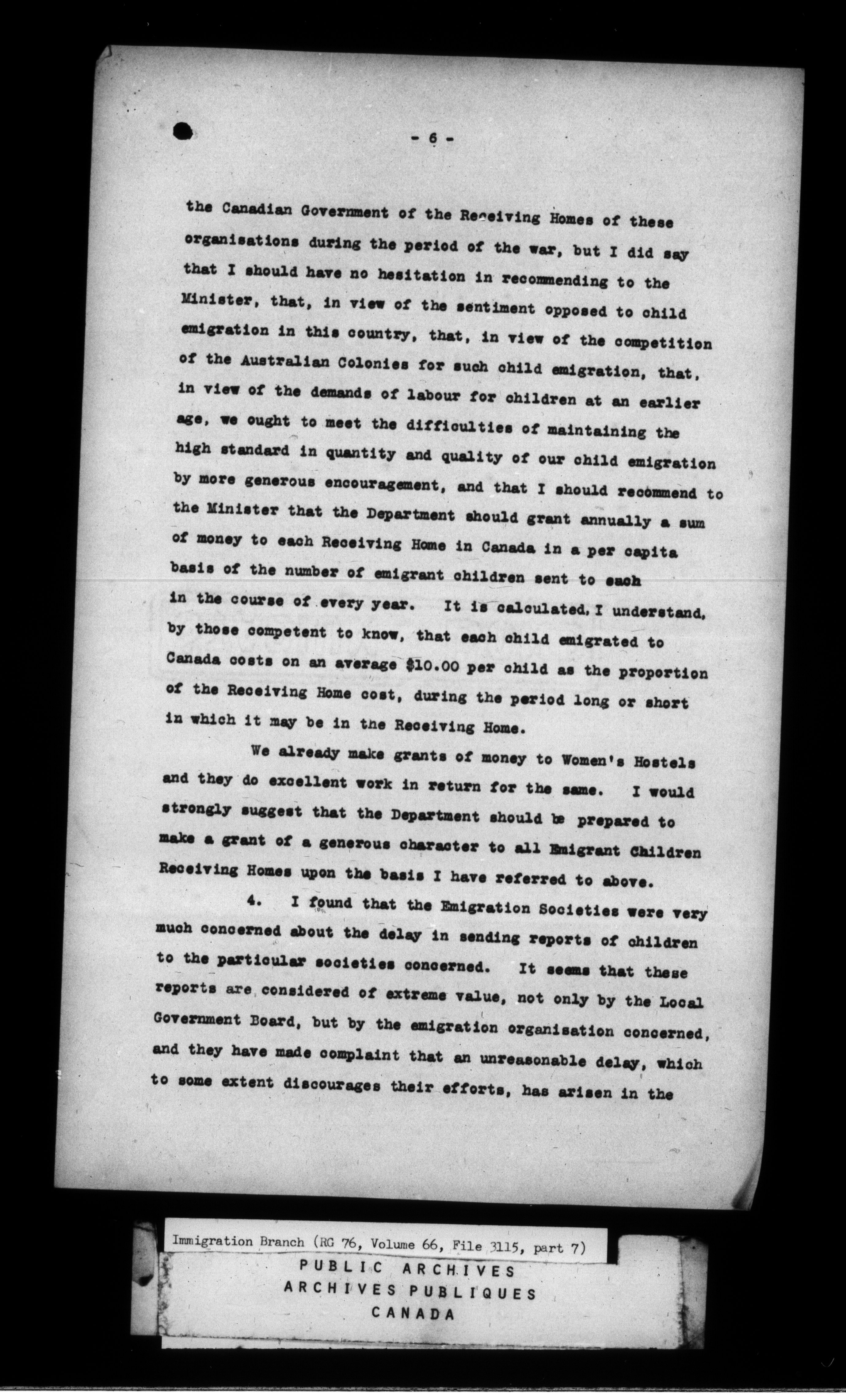 - 6 -

the Canadian Government of the Receiving Homes of these organisations during the period of the war, but I did say that I should have no hesitation in recommending to the Minister, that, in view of the sentiment opposed to child emigration in this country, that, in view of the competition of the Australian Colonies for such child emigration, that, in view of the demands of labour for children at an earlier age, we ought to meet the difficulties of maintaining the high standard in quantity and quality of our child emigration by more generous encouragement, and that I should recommend to the Minister that the Department should grant annually a sum of money to each Receiving Home in Canada in a per capita basis of the number of emigrant children sent to each in the course of every year. It is calculated, I understand, by those competent to know, that each child emigrated to Canada costs on an average $10.00 per child as the proportion of the Receiving Home cost, during the period long or short in which it may be in the Receiving Home.

We already make grants of money to Women's Hostels and they do excellent work in return for the same. I would strongly suggest that the Department should be prepared to make a grant of a generous character to all Emigrant Children Receiving Homes upon the basis I have referred to above.

4. I found that the Emigration Societies were very much concerned about the delay in sending reports of children to the particular societies concerned. It seems that these reports are considered of extreme value, not only by the Local Government Board, but by the emigration organisation concerned, and they have made complaint that an unreasonable delay, which to some extent discourages their efforts, has arisen in the

Immigration Branch (RG 76, Volume 66, File 3115, part 7)
PUBLIC ARCHIVES
ARCHIVES PUBLIQUES
CANADA